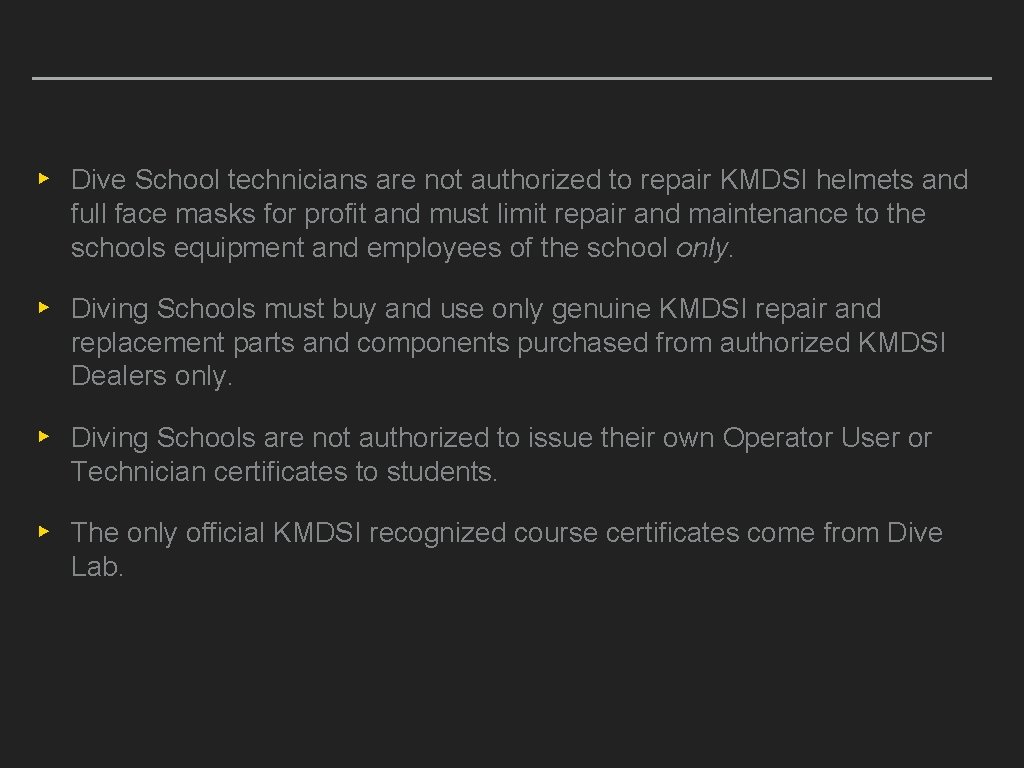 ▸ Dive School technicians are not authorized to repair KMDSI helmets and full face masks for profit and must limit repair and maintenance to the schools equipment and employees of the school only.

▸ Diving Schools must buy and use only genuine KMDSI repair and replacement parts and components purchased from authorized KMDSI Dealers only.

▸ Diving Schools are not authorized to issue their own Operator User or Technician certificates to students.

▸ The only official KMDSI recognized course certificates come from Dive Lab.